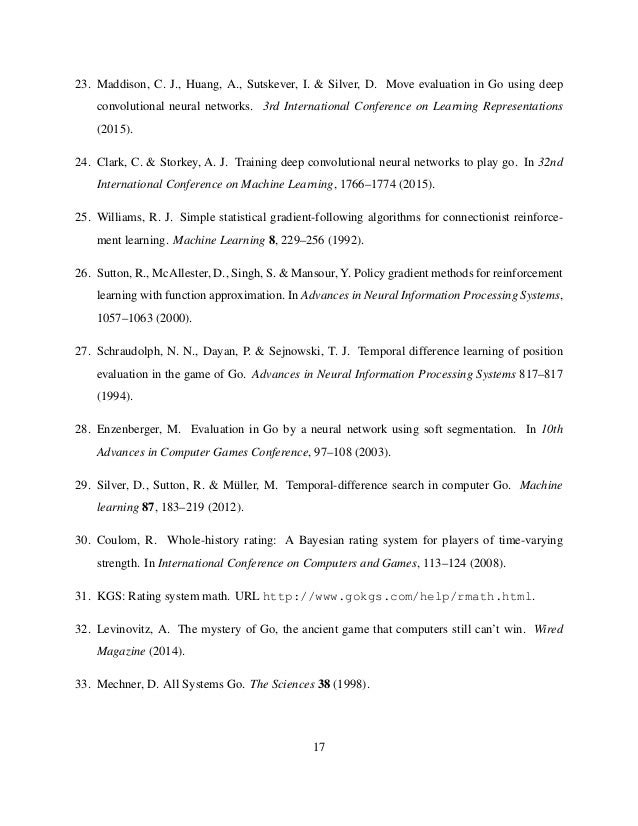 23. Maddison, C. J., Huang, A., Sutskever, I. & Silver, D. Move evaluation in Go using deep convolutional neural networks. 3rd International Conference on Learning Representations (2015).

24. Clark, C. & Storkey, A. J. Training deep convolutional neural networks to play go. In 32nd International Conference on Machine Learning, 1766–1774 (2015).

25. Williams, R. J. Simple statistical gradient-following algorithms for connectionist reinforcement learning. Machine Learning 8, 229–256 (1992).

26. Sutton, R., McAllester, D., Singh, S. & Mansour, Y. Policy gradient methods for reinforcement learning with function approximation. In Advances in Neural Information Processing Systems, 1057–1063 (2000).

27. Schraudolph, N. N., Dayan, P. & Sejnowski, T. J. Temporal difference learning of position evaluation in the game of Go. Advances in Neural Information Processing Systems 817–817 (1994).

28. Enzenberger, M. Evaluation in Go by a neural network using soft segmentation. In 10th Advances in Computer Games Conference, 97–108 (2003).

29. Silver, D., Sutton, R. & Müller, M. Temporal-difference search in computer Go. Machine learning 87, 183–219 (2012).

30. Coulom, R. Whole-history rating: A Bayesian rating system for players of time-varying strength. In International Conference on Computers and Games, 113–124 (2008).

31. KGS: Rating system math. URL http://www.gokgs.com/help/rmath.html.

32. Levinovitz, A. The mystery of Go, the ancient game that computers still can't win. Wired Magazine (2014).

33. Mechner, D. All Systems Go. The Sciences 38 (1998).

17